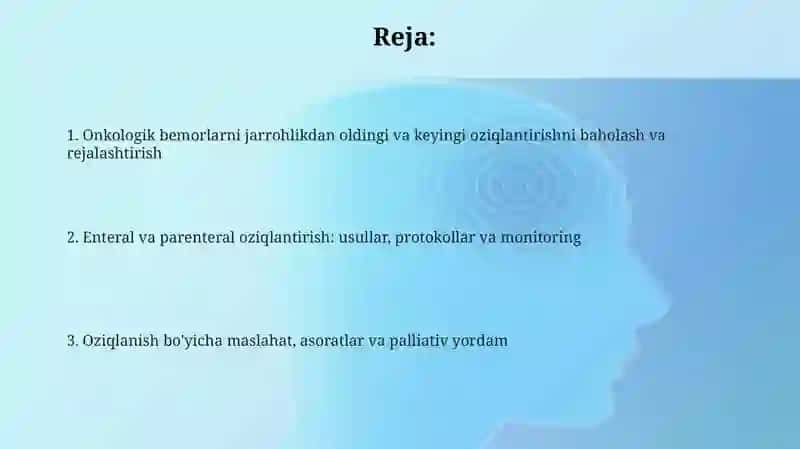 Reja:

1. Onkologik bemorlarni jarrohlikdan oldingi va keyingi oziqlantirishni baholash va rejalashtirish

2. Enteral va parenteral oziqlantirish: usullar, protokollar va monitoring

3. Oziqlanish bo'yicha maslahat, asoratlar va palliativ yordam